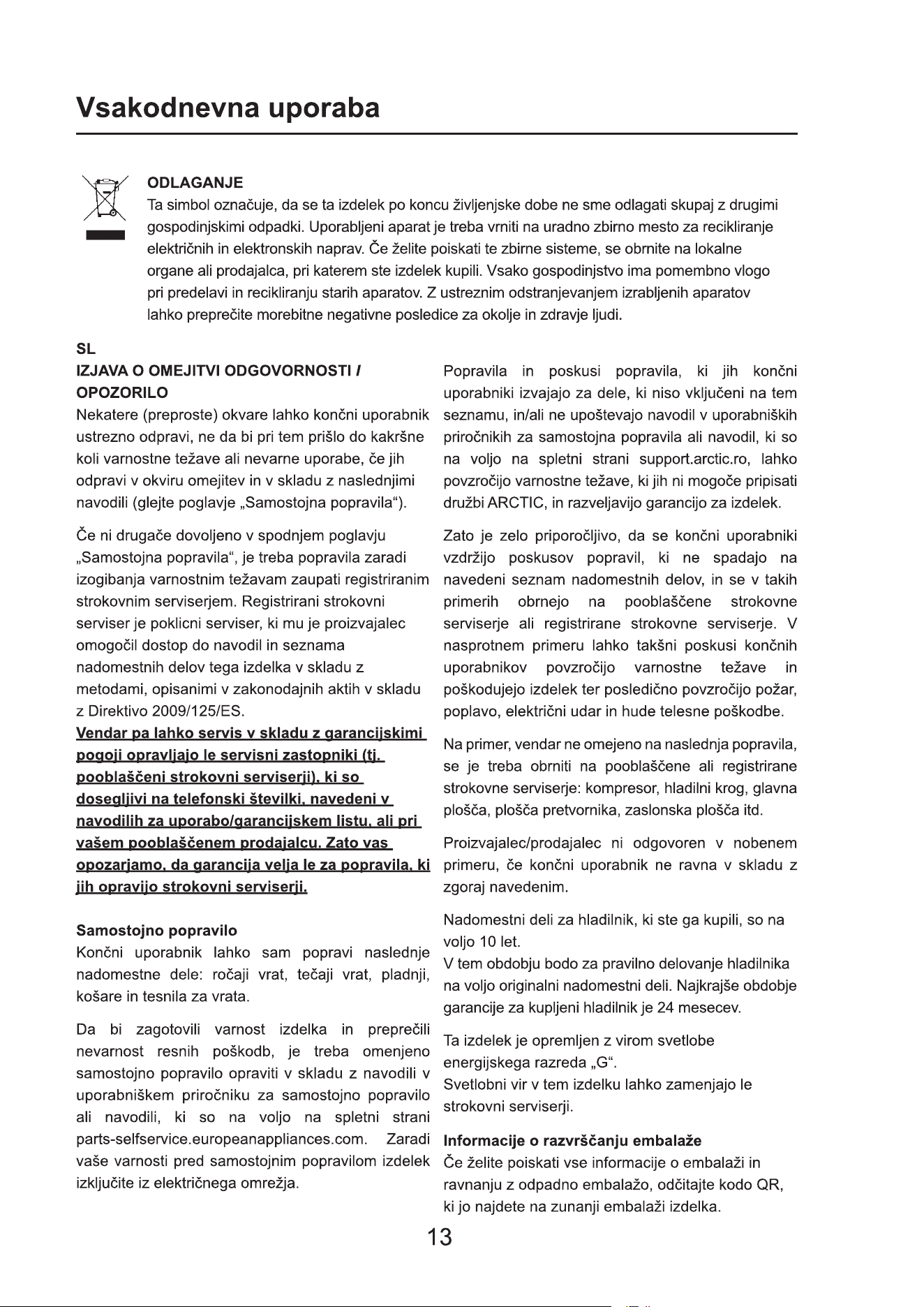 Vsakodnevna uporaba

ODLAGANJE
Ta simbol označuje, da se ta izdelek po koncu življenjske dobe ne sme odlagati skupaj z drugimi gospodinjskimi odpadki. Uporabljeni aparat je treba vrniti na uradno zbirno mesto za recikliranje električnih in elektronskih naprav. Če želite poiskati te zbirne sisteme, se obrnite na lokalne organe ali prodajalca, pri katerem ste izdelek kupili. Vsako gospodinjstvo ima pomembno vlogo pri predelavi in recikliranju starih aparatov. Z ustreznim odstranjevanjem izrabljenih aparatov lahko preprečite morebitne negativne posledice za okolje in zdravje ljudi.

SL
IZJAVA O OMEJITVI ODGOVORNOSTI / OPOZORILO
Nekatere (preproste) okvare lahko končni uporabnik ustrezno odpravi, ne da bi pri tem prišlo do kakršne koli varnostne težave ali nevarne uporabe, če jih odpravi v okviru omejitev in v skladu z naslednjimi navodili (glejte poglavje „Samostojna popravila“).

Če ni drugače dovoljeno v spodnjem poglavju „Samostojna popravila“, je treba popravila zaradi izogibanja varnostnim težavam zaupati registriranim strokovnim serviserjem. Registrirani strokovni serviser je poklicni serviser, ki mu je proizvajalec omogočil dostop do navodil in seznama nadomestnih delov tega izdelka v skladu z metodami, opisanimi v zakonodajnih aktih v skladu z Direktivo 2009/125/ES.
Vendar pa lahko servis v skladu z garancijskimi pogoji opravljajo le servisni zastopniki (tj. pooblaščeni strokovni serviserji), ki so dosegljivi na telefonski številki, navedeni v navodilih za uporabo/garancijskem listu, ali pri vašem pooblaščenem prodajalcu. Zato vas opozarjamo, da garancija velja le za popravila, ki jih opravijo strokovni serviserji.

Samostojno popravilo
Končni uporabnik lahko sam popravi naslednje nadomestne dele: ročaji vrat, tečaji vrat, pladnji, košare in tesnila za vrata.

Da bi zagotovili varnost izdelka in preprečili nevarnost resnih poškodb, je treba omenjeno samostojno popravilo opraviti v skladu z navodili v uporabniškem priročniku za samostojno popravilo ali navodili, ki so na voljo na spletni strani parts-selfservice.europeanappliances.com. Zaradi vaše varnosti pred samostojnim popravilom izdelek izključite iz električnega omrežja.

Popravila in poskusi popravila, ki jih končni uporabniki izvajajo za dele, ki niso vključeni na tem seznamu, in/ali ne upoštevajo navodil v uporabniških priročnikih za samostojna popravila ali navodil, ki so na voljo na spletni strani support.arctic.ro, lahko povzročijo varnostne težave, ki jih ni mogoče pripisati družbi ARCTIC, in razveljavijo garancijo za izdelek.

Zato je zelo priporočljivo, da se končni uporabniki vzdržijo poskusov popravil, ki ne spadajo na navedeni seznam nadomestnih delov, in se v takih primerih obrnejo na pooblaščene strokovne serviserje ali registrirane strokovne serviserje. V nasprotnem primeru lahko takšni poskusi končnih uporabnikov povzročijo varnostne težave in poškodujejo izdelek ter posledično povzročijo požar, poplavo, električni udar in hude telesne poškodbe.

Na primer, vendar ne omejeno na naslednja popravila, se je treba obrniti na pooblaščene ali registrirane strokovne serviserje: kompresor, hladilni krog, glavna plošča, plošča pretvornika, zaslonska plošča itd.

Proizvajalec/prodajalec ni odgovoren v nobenem primeru, če končni uporabnik ne ravna v skladu z zgoraj navedenim.

Nadomestni deli za hladilnik, ki ste ga kupili, so na voljo 10 let.
V tem obdobju bodo za pravilno delovanje hladilnika na voljo originalni nadomestni deli. Najkrajše obdobje garancije za kupljeni hladilnik je 24 mesecev.

Ta izdelek je opremljen z virom svetlobe energijskega razreda „G“.
Svetlobni vir v tem izdelku lahko zamenjajo le strokovni serviserji.

Informacije o razvrščanju embalaže
Če želite poiskati vse informacije o embalaži in ravnanju z odpadno embalažo, odčitajte kodo QR, ki jo najdete na zunanji embalaži izdelka.

13